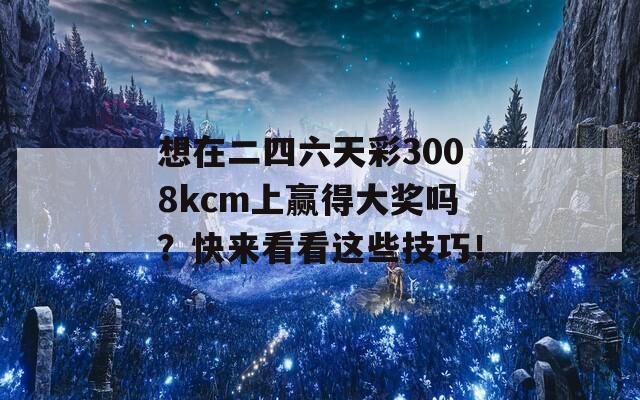 想在二四六天彩3008kcm上赢得大奖吗？快来看看这些技巧!